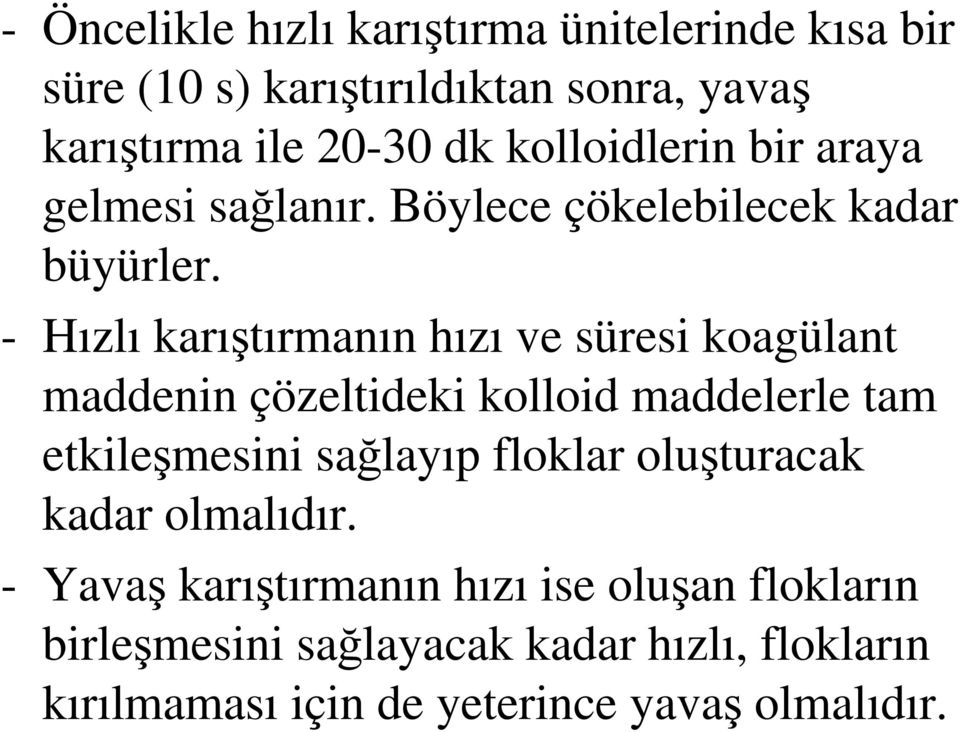 - Öncelikle hızlı karıştırma ünitelerinde kısa bir süre (10 s) karıştırıldıktan sonra, yavaş karıştırma ile 20-30 dk kolloidlerin bir araya gelmesi sağlanır. Böylece çökelebilecek kadar büyürler.

- Hızlı karıştırmanın hızı ve süresi koagülant maddenin çözeltideki kolloid maddelerle tam etkileşmesini sağlayıp floklar oluşturacak kadar olmalıdır.

- Yavaş karıştırmanın hızı ise oluşan flokların birleşmesini sağlayacak kadar hızlı, flokların kırılmaması için de yeterince yavaş olmalıdır.